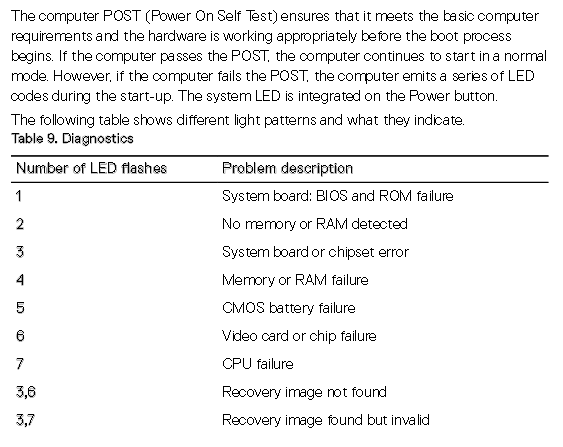 The computer POST (Power On Self Test) ensures that it meets the basic computer requirements and the hardware is working appropriately before the boot process begins. If the computer passes the POST, the computer continues to start in a normal mode. However, if the computer fails the POST, the computer emits a series of LED codes during the start-up. The system LED is integrated on the Power button.

The following table shows different light patterns and what they indicate.

Table 9. Diagnostics

| Number of LED flashes | Problem description |
|---|---|
| 1 | System board: BIOS and ROM failure |
| 2 | No memory or RAM detected |
| 3 | System board or chipset error |
| 4 | Memory or RAM failure |
| 5 | CMOS battery failure |
| 6 | Video card or chip failure |
| 7 | CPU failure |
| 3,6 | Recovery image not found |
| 3,7 | Recovery image found but invalid |